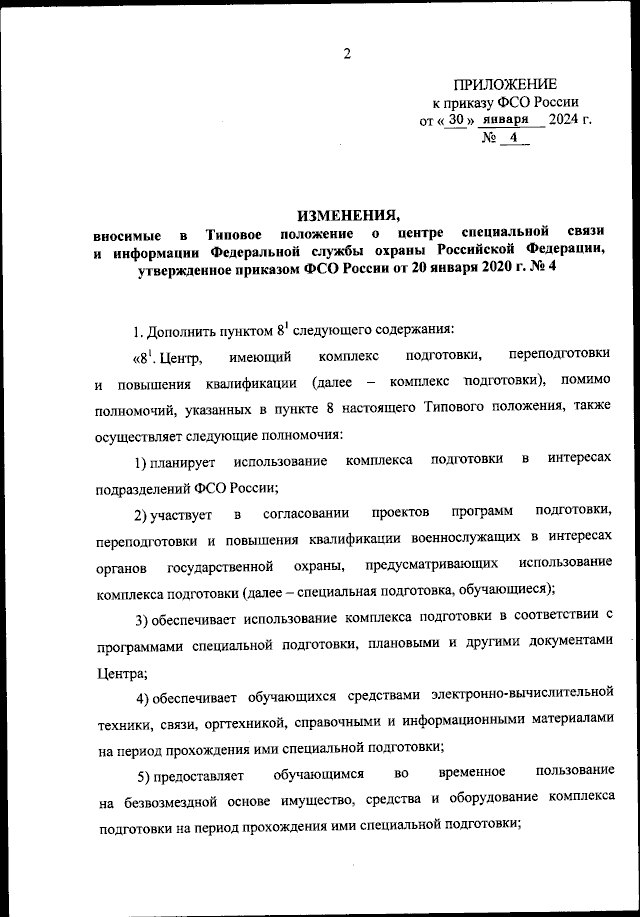 2

ПРИЛОЖЕНИЕ
к приказу ФСО России
от « 30 » января 2024 г.
№ 4

ИЗМЕНЕНИЯ,
вносимые в Типовое положение о центре специальной связи и информации Федеральной службы охраны Российской Федерации, утвержденное приказом ФСО России от 20 января 2020 г. № 4

1. Дополнить пунктом $8^1$ следующего содержания:

«$8^1$. Центр, имеющий комплекс подготовки, переподготовки и повышения квалификации (далее – комплекс подготовки), помимо полномочий, указанных в пункте 8 настоящего Типового положения, также осуществляет следующие полномочия:

1) планирует использование комплекса подготовки в интересах подразделений ФСО России;

2) участвует в согласовании проектов программ подготовки, переподготовки и повышения квалификации военнослужащих в интересах органов государственной охраны, предусматривающих использование комплекса подготовки (далее – специальная подготовка, обучающиеся);

3) обеспечивает использование комплекса подготовки в соответствии с программами специальной подготовки, плановыми и другими документами Центра;

4) обеспечивает обучающихся средствами электронно-вычислительной техники, связи, оргтехникой, справочными и информационными материалами на период прохождения ими специальной подготовки;

5) предоставляет обучающимся во временное пользование на безвозмездной основе имущество, средства и оборудование комплекса подготовки на период прохождения ими специальной подготовки;